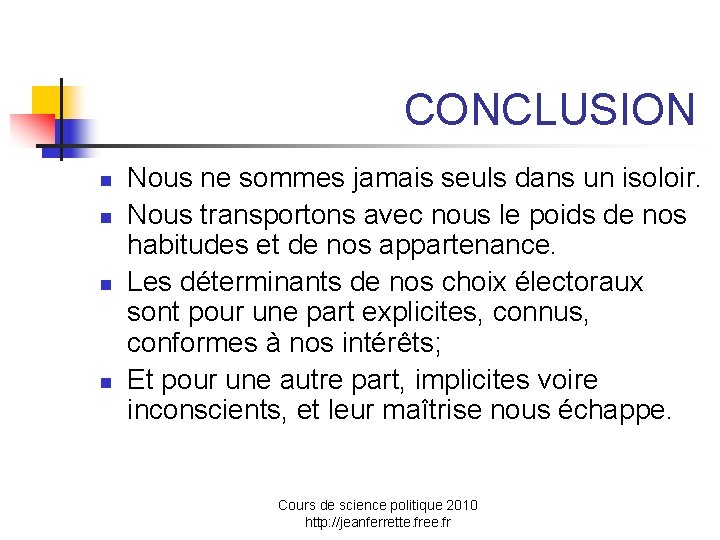 CONCLUSION

- Nous ne sommes jamais seuls dans un isoloir.
- Nous transportons avec nous le poids de nos habitudes et de nos appartenance.
- Les déterminants de nos choix électoraux sont pour une part explicites, connus, conformes à nos intérêts;
- Et pour une autre part, implicites voire inconscients, et leur maîtrise nous échappe.

Cours de science politique 2010
http://jeanferrette.free.fr